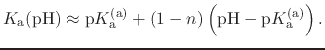 $K_{\mathrm{a}}(\mathrm{pH}) \approx \mathrm{p}K_{\mathrm{a}}^{(\mathrm{a})} + (1-n)\left(\mathrm{pH} - \mathrm{p}K_{\mathrm{a}}^{(\mathrm{a})}\right).$